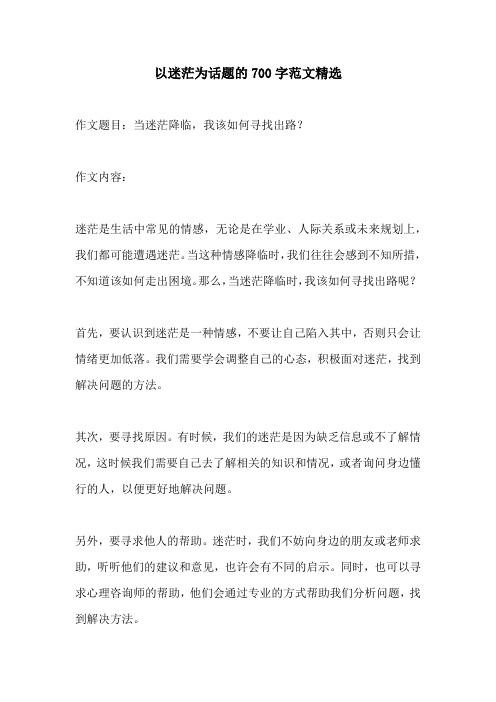 以迷茫为话题的 700 字范文精选

作文题目：当迷茫降临，我该如何寻找出路？

作文内容：

迷茫是生活中常见的情感，无论是在学业、人际关系或未来规划上，我们都可能遭遇迷茫。当这种情感降临时，我们往往会感到不知所措，不知道该如何走出困境。那么，当迷茫降临时，我该如何寻找出路呢？

首先，要认识到迷茫是一种情感，不要让自己陷入其中，否则只会让情绪更加低落。我们需要学会调整自己的心态，积极面对迷茫，找到解决问题的方法。

其次，要寻找原因。有时候，我们的迷茫是因为缺乏信息或不了解情况，这时候我们需要自己去了解相关的知识和情况，或者询问身边懂行的人，以便更好地解决问题。

另外，要寻求他人的帮助。迷茫时，我们不妨向身边的朋友或老师求助，听听他们的建议和意见，也许会有不同的启示。同时，也可以寻求心理咨询师的帮助，他们会通过专业的方式帮助我们分析问题，找到解决方法。